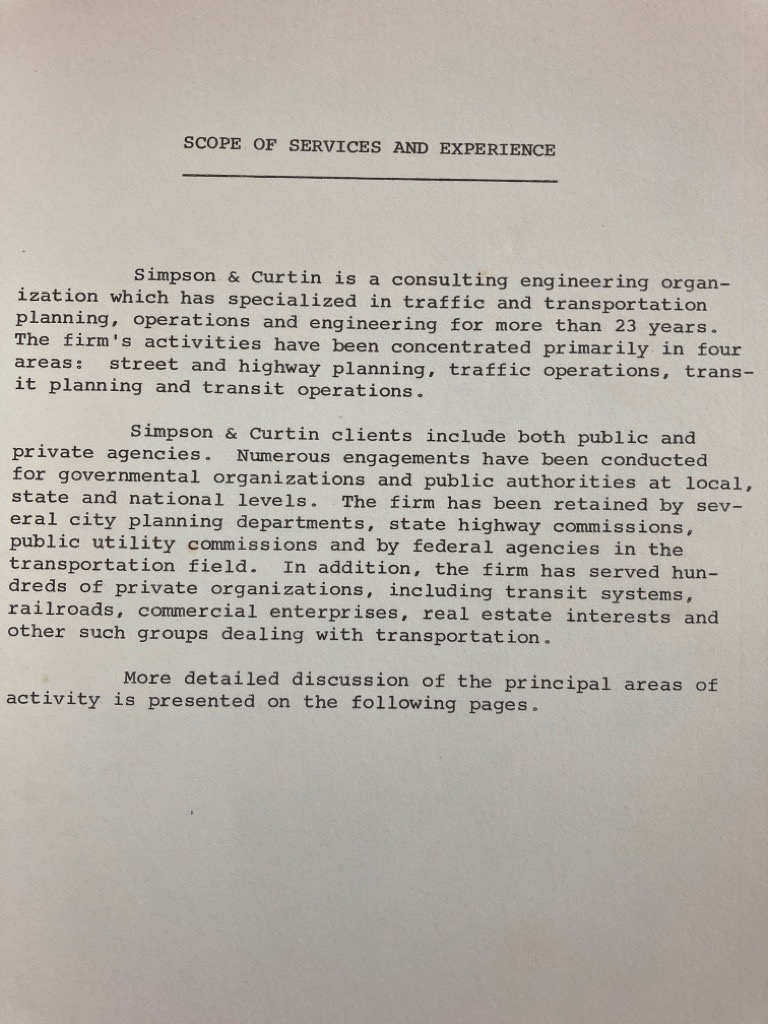 SCOPE OF SERVICES AND EXPERIENCE

Simpson & Curtin is a consulting engineering organization which has specialized in traffic and transportation planning, operations and engineering for more than 23 years. The firm's activities have been concentrated primarily in four areas: street and highway planning, traffic operations, transit planning and transit operations.

Simpson & Curtin clients include both public and private agencies. Numerous engagements have been conducted for governmental organizations and public authorities at local, state and national levels. The firm has been retained by several city planning departments, state highway commissions, public utility commissions and by federal agencies in the transportation field. In addition, the firm has served hundreds of private organizations, including transit systems, railroads, commercial enterprises, real estate interests and other such groups dealing with transportation.

More detailed discussion of the principal areas of activity is presented on the following pages.